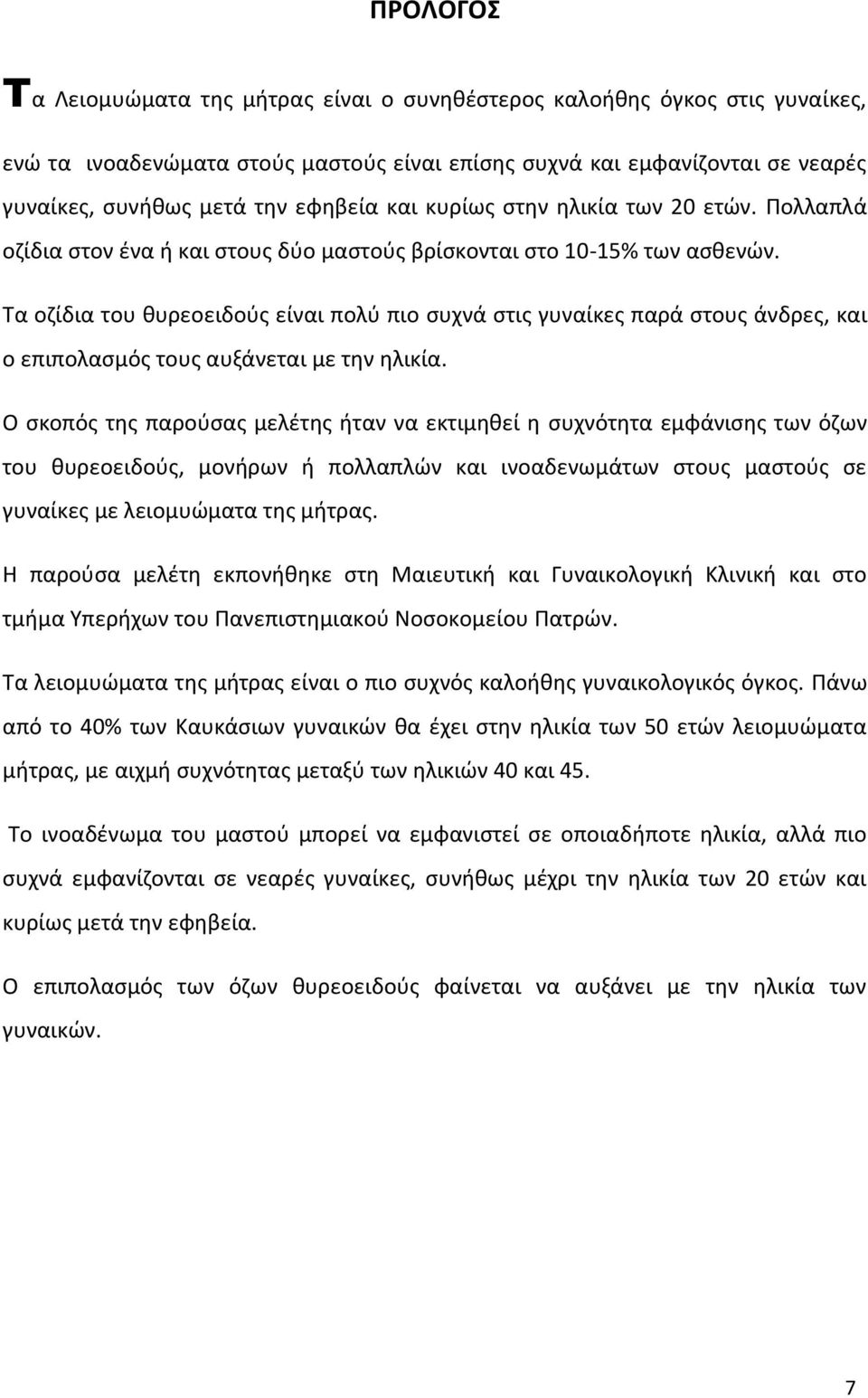 ΠΡΟΛΟΓΟΣ

Τα Λειομυώματα της μήτρας είναι ο συνηθέστερος καλοήθης όγκος στις γυναίκες, ενώ τα ινοαδενώματα στούς μαστούς είναι επίσης συχνά και εμφανίζονται σε νεαρές γυναίκες, συνήθως μετά την εφηβεία και κυρίως στην ηλικία των 20 ετών. Πολλαπλά οζίδια στον ένα ή και στους δύο μαστούς βρίσκονται στο 10-15% των ασθενών.

Τα οζίδια του θυρεοειδούς είναι πολύ πιο συχνά στις γυναίκες παρά στους άνδρες, και ο επιπολασμός τους αυξάνεται με την ηλικία.

Ο σκοπός της παρούσας μελέτης ήταν να εκτιμηθεί η συχνότητα εμφάνισης των όζων του θυρεοειδούς, μονήρων ή πολλαπλών και ινοαδενωμάτων στους μαστούς σε γυναίκες με λειομυώματα της μήτρας.

Η παρούσα μελέτη εκπονήθηκε στη Μαιευτική και Γυναικολογική Κλινική και στο τμήμα Υπερήχων του Πανεπιστημιακού Νοσοκομείου Πατρών.

Τα λειομυώματα της μήτρας είναι ο πιο συχνός καλοήθης γυναικολογικός όγκος. Πάνω από το 40% των Καυκάσιων γυναικών θα έχει στην ηλικία των 50 ετών λειομυώματα μήτρας, με αιχμή συχνότητας μεταξύ των ηλικιών 40 και 45.

Το ινοαδένωμα του μαστού μπορεί να εμφανιστεί σε οποιαδήποτε ηλικία, αλλά πιο συχνά εμφανίζονται σε νεαρές γυναίκες, συνήθως μέχρι την ηλικία των 20 ετών και κυρίως μετά την εφηβεία.

Ο επιπολασμός των όζων θυρεοειδούς φαίνεται να αυξάνει με την ηλικία των γυναικών.

7